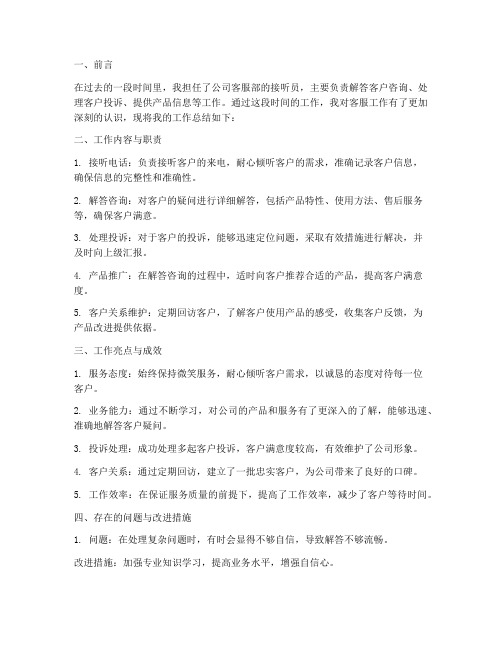 一、前言

在过去的一段时间里，我担任了公司客服部的接听员，主要负责解答客户咨询、处理客户投诉、提供产品信息等工作。通过这段时间的工作，我对客服工作有了更加深刻的认识，现将我的工作总结如下：

二、工作内容与职责

1. 接听电话：负责接听客户的来电，耐心倾听客户的需求，准确记录客户信息，确保信息的完整性和准确性。

2. 解答咨询：对客户的疑问进行详细解答，包括产品特性、使用方法、售后服务等，确保客户满意。

3. 处理投诉：对于客户的投诉，能够迅速定位问题，采取有效措施进行解决，并及时向上级汇报。

4. 产品推广：在解答咨询的过程中，适时向客户推荐合适的产品，提高客户满意度。

5. 客户关系维护：定期回访客户，了解客户使用产品的感受，收集客户反馈，为产品改进提供依据。

三、工作亮点与成效

1. 服务态度：始终保持微笑服务，耐心倾听客户需求，以诚恳的态度对待每一位客户。

2. 业务能力：通过不断学习，对公司的产品和服务有了更深入的了解，能够迅速、准确地解答客户疑问。

3. 投诉处理：成功处理多起客户投诉，客户满意度较高，有效维护了公司形象。

4. 客户关系：通过定期回访，建立了一批忠实客户，为公司带来了良好的口碑。

5. 工作效率：在保证服务质量的前提下，提高了工作效率，减少了客户等待时间。

四、存在的问题与改进措施

1. 问题：在处理复杂问题时，有时会显得不够自信，导致解答不够流畅。

改进措施：加强专业知识学习，提高业务水平，增强自信心。